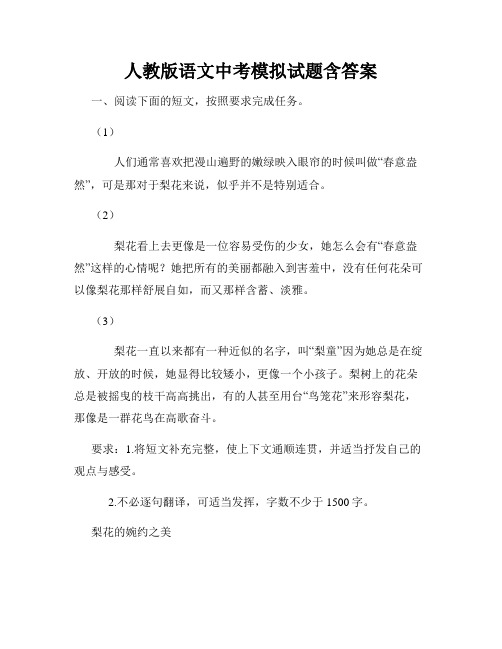 人教版语文中考模拟试题含答案

一、阅读下面的短文，按照要求完成任务。

（1）

人们通常喜欢把漫山遍野的嫩绿映入眼帘的时候叫做“春意盎然”，可是那对于梨花来说，似乎并不是特别适合。

（2）

梨花看上去更像是一位容易受伤的少女，她怎么会有“春意盎然”这样的心情呢？她把所有的美丽都融入到害羞中，没有任何花朵可以像梨花那样舒展自如，而又那样含蓄、淡雅。

（3）

梨花一直以来都有一种近似的名字，叫“梨童”因为她总是在绽放、开放的时候，她显得比较矮小，更像一个小孩子。梨树上的花朵总是被摇曳的枝干高高挑出，有的人甚至用台“鸟笼花”来形容梨花，那像是一群花鸟在高歌奋斗。

要求：1.将短文补充完整，使上下文通顺连贯，并适当抒发自己的观点与感受。

2.不必逐句翻译，可适当发挥，字数不少于 1500 字。

梨花的婉约之美